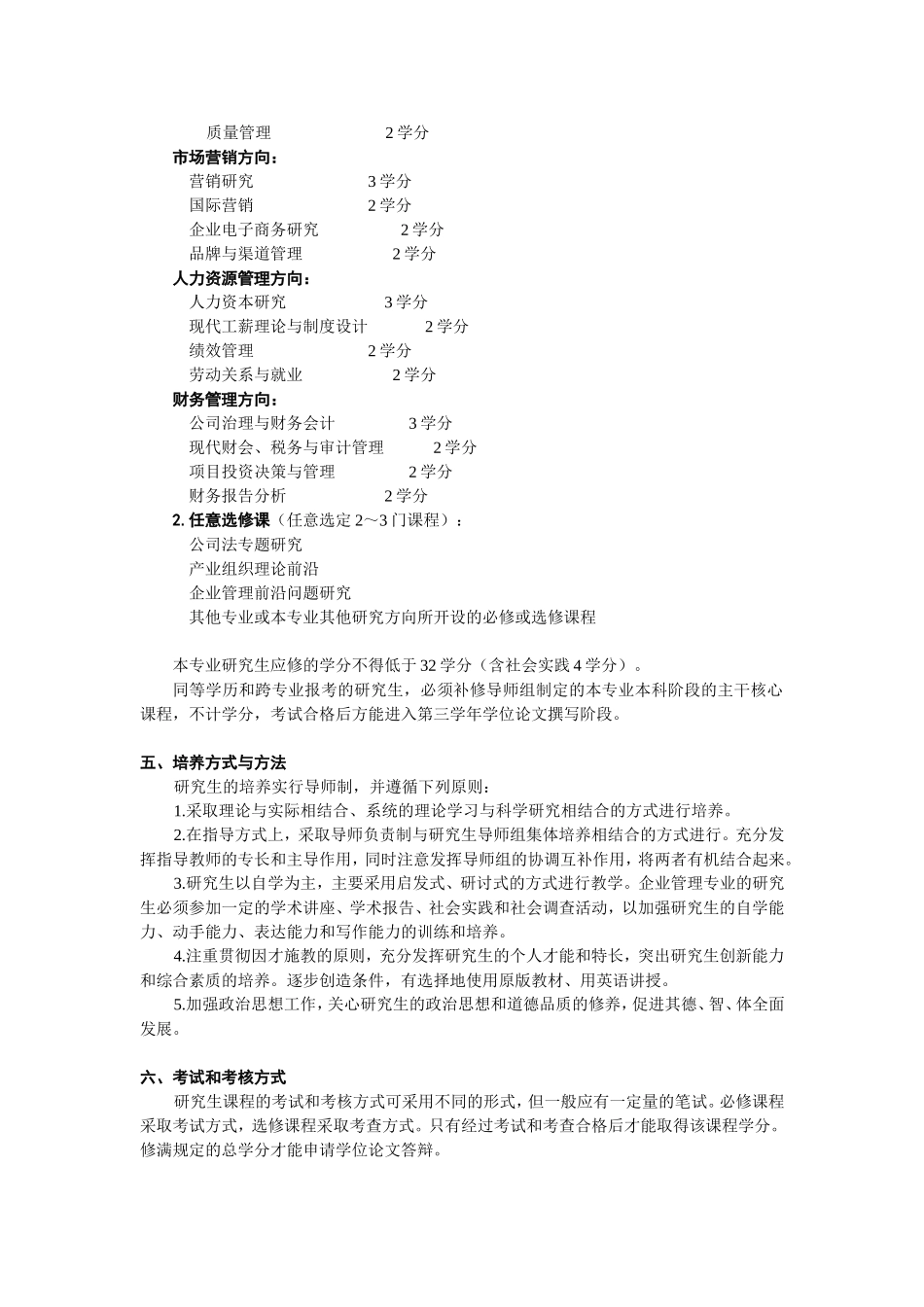 质量管理 2 学分
市场营销方向：
营销研究 3 学分
国际营销 2 学分
企业电子商务研究 2 学分
品牌与渠道管理 2 学分
人力资源管理方向：
人力资本研究 3 学分
现代工薪理论与制度设计 2 学分
绩效管理 2 学分
劳动关系与就业 2 学分
财务管理方向：
公司治理与财务会计 3 学分
现代财会、税务与审计管理 2 学分
项目投资决策与管理 2 学分
财务报告分析 2 学分
2. 任意选修课（任意选定 2～3 门课程）：
公司法专题研究
产业组织理论前沿
企业管理前沿问题研究
其他专业或本专业其他研究方向所开设的必修或选修课程

本专业研究生应修的学分不得低于 32 学分（含社会实践 4 学分）。
同等学历和跨专业报考的研究生，必须补修导师组制定的本专业本科阶段的主干核心课程，不计学分，考试合格后方能进入第三学年学位论文撰写阶段。

五、培养方式与方法
研究生的培养实行导师制，并遵循下列原则：
1.采取理论与实际相结合、系统的理论学习与科学研究相结合的方式进行培养。
2.在指导方式上，采取导师负责制与研究生导师组集体培养相结合的方式进行。充分发挥指导教师的专长和主导作用，同时注意发挥导师组的协调互补作用，将两者有机结合起来。
3.研究生以自学为主，主要采用启发式、研讨式的方式进行教学。企业管理专业的研究生必须参加一定的学术讲座、学术报告、社会实践和社会调查活动，以加强研究生的自学能力、动手能力、表达能力和写作能力的训练和培养。
4.注重贯彻因才施教的原则，充分发挥研究生的个人才能和特长，突出研究生创新能力和综合素质的培养。逐步创造条件，有选择地使用原版教材、用英语讲授。
5.加强政治思想工作，关心研究生的政治思想和道德品质的修养，促进其德、智、体全面发展。

六、考试和考核方式
研究生课程的考试和考核方式可采用不同的形式，但一般应有一定量的笔试。必修课程采取考试方式，选修课程采取考查方式。只有经过考试和考查合格后才能取得该课程学分。修满规定的总学分才能申请学位论文答辩。